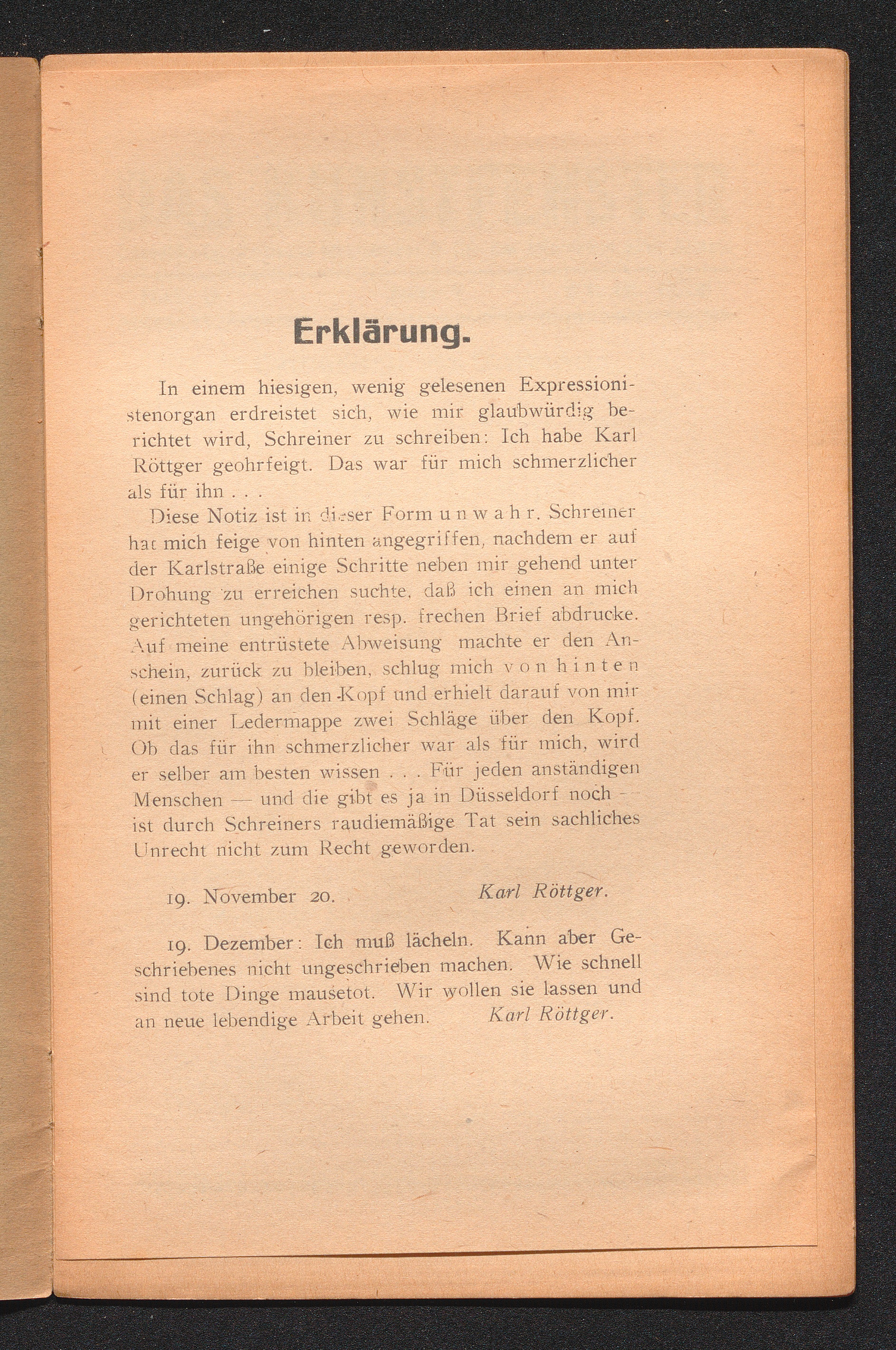 Erklärung.

In einem hiesigen, wenig gelesenen Expressionistenorgan erdreistet sich, wie mir glaubwürdig berichtet wird, Schreiner zu schreiben: Ich habe Karl Röttger geohrfeigt. Das war für mich schmerzlicher als für ihn . . .

Diese Notiz ist in dieser Form unwahr. Schreiner hat mich feige von hinten angegriffen, nachdem er auf der Karlstraße einige Schritte neben mir gehend unter Drohung zu erreichen suchte, daß ich einen an mich gerichteten ungehörigen resp. frechen Brief abdrucke. Auf meine entrüstete Abweisung machte er den Anschein, zurück zu bleiben, schlug mich von hinten (einen Schlag) an den Kopf und erhielt darauf von mir mit einer Ledermappe zwei Schläge über den Kopf. Ob das für ihn schmerzlicher war als für mich, wird er selber am besten wissen . . . Für jeden anständigen Menschen — und die gibt es ja in Düsseldorf noch — ist durch Schreiners raudiemäßige Tat sein sachliches Unrecht nicht zum Recht geworden.

19. November 20. Karl Röttger.

19. Dezember: Ich muß lächeln. Kann aber Geschriebenes nicht ungeschrieben machen. Wie schnell sind tote Dinge mausetot. Wir wollen sie lassen und an neue lebendige Arbeit gehen. Karl Röttger.